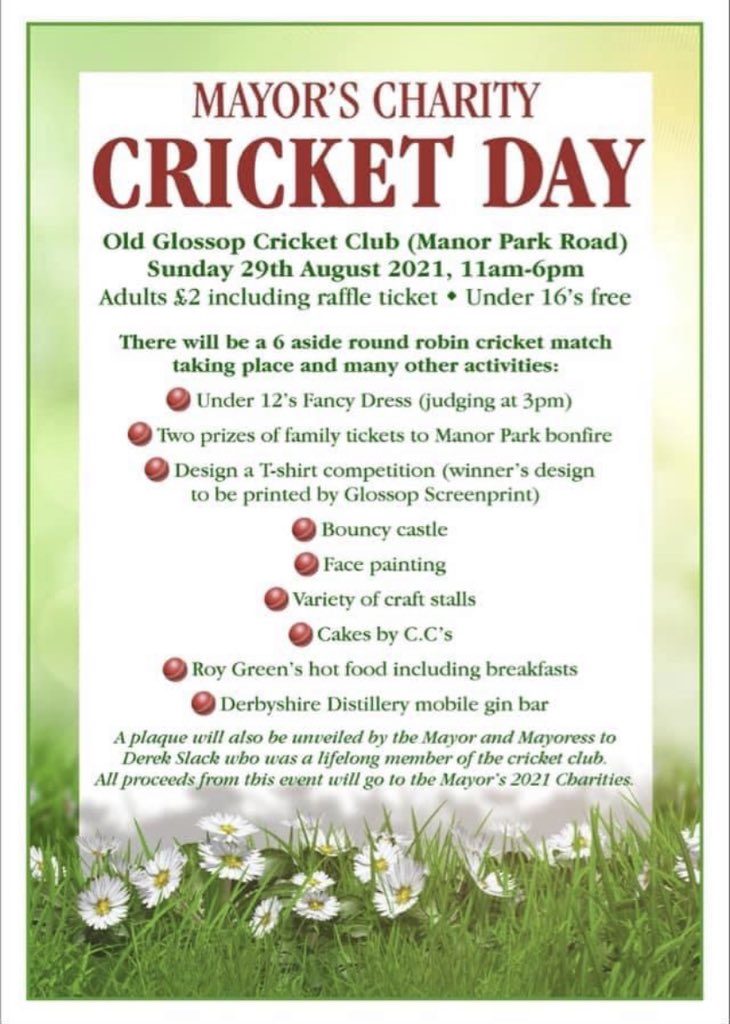 MAYOR'S CHARITY
CRICKET DAY

Old Glossop Cricket Club (Manor Park Road)
Sunday 29th August 2021, 11am-6pm
Adults £2 including raffle ticket • Under 16's free

There will be a 6 aside round robin cricket match taking place and many other activities:

Under 12's Fancy Dress (judging at 3pm)

Two prizes of family tickets to Manor Park bonfire

Design a T-shirt competition (winner's design to be printed by Glossop Screenprint)

Bouncy castle

Face painting

Variety of craft stalls

Cakes by C.C's

Roy Green's hot food including breakfasts

Derbyshire Distillery mobile gin bar

A plaque will also be unveiled by the Mayor and Mayoress to Derek Slack who was a lifelong member of the cricket club. All proceeds from this event will go to the Mayor's 2021 Charities.